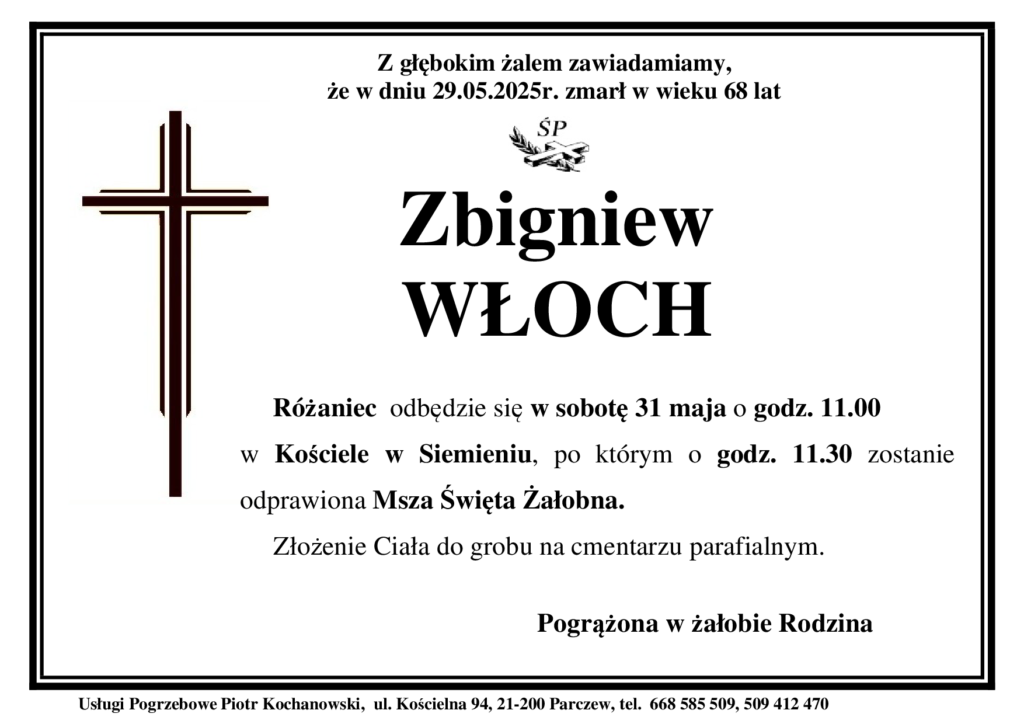 Z głębokim żalem zawiadamiamy,
że w dniu 29.05.2025r. zmarł w wieku 68 lat

ŚP

Zbigniew
WŁOCH

Różaniec odbędzie się w sobotę 31 maja o godz. 11.00 w Kościele w Siemieniu, po którym o godz. 11.30 zostanie odprawiona Msza Święta Żałobna.

Złożenie Ciała do grobu na cmentarzu parafialnym.

Pogrążona w żałobie Rodzina

Usługi Pogrzebowe Piotr Kochanowski, ul. Kościelna 94, 21-200 Parczew, tel. 668 585 509, 509 412 470